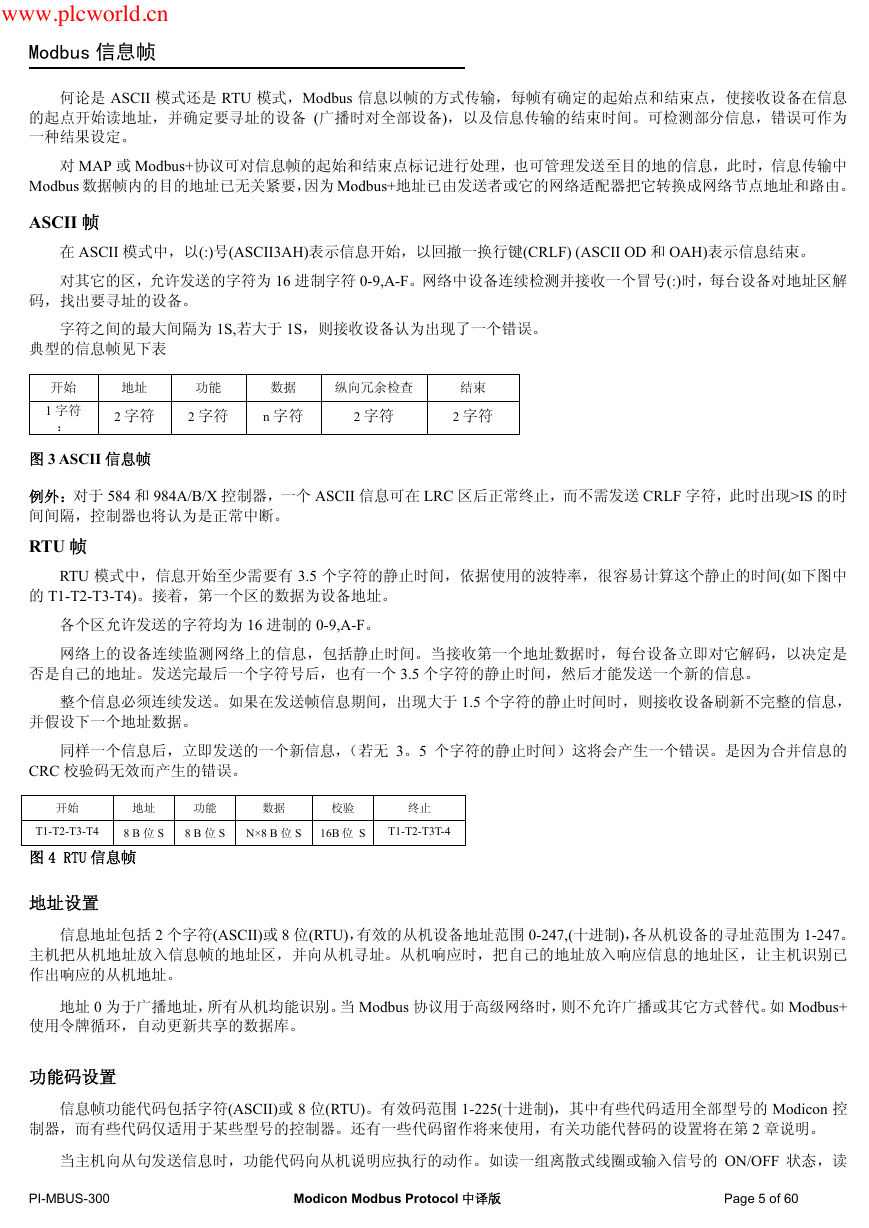 www.plcworld.cn

Modbus 信息帧

何论是 ASCII 模式还是 RTU 模式，Modbus 信息以帧的方式传输，每帧有确定的起始点和结束点，使接收设备在信息的起点开始读地址，并确定要寻址的设备 (广播时对全部设备)，以及信息传输的结束时间。可检测部分信息，错误可作为一种结果设定。

对 MAP 或 Modbus+协议可对信息帧的起始和结束点标记进行处理，也可管理发送至目的地的信息，此时，信息传输中 Modbus 数据帧内的目的地址已无关紧要，因为 Modbus+地址已由发送者或它的网络适配器把它转换成网络节点地址和路由。

ASCII 帧

在 ASCII 模式中，以(:)号(ASCII3AH)表示信息开始，以回撤一换行键(CRLF) (ASCII OD 和 OAH)表示信息结束。

对其它的区，允许发送的字符为 16 进制字符 0-9,A-F。网络中设备连续检测并接收一个冒号(:)时，每台设备对地址区解码，找出要寻址的设备。

字符之间的最大间隔为 1S,若大于 1S，则接收设备认为出现了一个错误。
典型的信息帧见下表

| 开始 | 地址 | 功能 | 数据 | 纵向冗余检查 | 结束 |
|---|---|---|---|---|---|
| 1 字符 : | 2 字符 | 2 字符 | n 字符 | 2 字符 | 2 字符 |

图 3 ASCII 信息帧

例外：对于 584 和 984A/B/X 控制器，一个 ASCII 信息可在 LRC 区后正常终止，而不需发送 CRLF 字符，此时出现>IS 的时间间隔，控制器也将认为是正常中断。

RTU 帧

RTU 模式中，信息开始至少需要有 3.5 个字符的静止时间，依据使用的波特率，很容易计算这个静止的时间(如下图中的 T1-T2-T3-T4)。接着，第一个区的数据为设备地址。

各个区允许发送的字符均为 16 进制的 0-9,A-F。

网络上的设备连续监测网络上的信息，包括静止时间。当接收第一个地址数据时，每台设备立即对它解码，以决定是否是自己的地址。发送完最后一个字符号后，也有一个 3.5 个字符的静止时间，然后才能发送一个新的信息。

整个信息必须连续发送。如果在发送帧信息期间，出现大于 1.5 个字符的静止时间时，则接收设备刷新不完整的信息，并假设下一个地址数据。

同样一个信息后，立即发送的一个新信息，（若无 3。5 个字符的静止时间）这将会产生一个错误。是因为合并信息的 CRC 校验码无效而产生的错误。

| 开始 | 地址 | 功能 | 数据 | 校验 | 终止 |
|---|---|---|---|---|---|
| T1-T2-T3-T4 | 8 B 位 S | 8 B 位 S | N×8 B 位 S | 16B 位 S | T1-T2-T3T-4 |

图 4 RTU 信息帧

地址设置

信息地址包括 2 个字符(ASCII)或 8 位(RTU)，有效的从机设备地址范围 0-247,(十进制)，各从机设备的寻址范围为 1-247。主机把从机地址放入信息帧的地址区，并向从机寻址。从机响应时，把自己的地址放入响应信息的地址区，让主机识别已作出响应的从机地址。

地址 0 为于广播地址，所有从机均能识别。当 Modbus 协议用于高级网络时，则不允许广播或其它方式替代。如 Modbus+使用令牌循环，自动更新共享的数据库。

功能码设置

信息帧功能代码包括字符(ASCII)或 8 位(RTU)。有效码范围 1-225(十进制)，其中有些代码适用全部型号的 Modicon 控制器，而有些代码仅适用于某些型号的控制器。还有一些代码留作将来使用，有关功能代替码的设置将在第 2 章说明。

当主机向从句发送信息时，功能代码向从机说明应执行的动作。如读一组离散式线圈或输入信号的 ON/OFF 状态，读

PI-MBUS-300 Modicon Modbus Protocol 中译版 Page 5 of 60